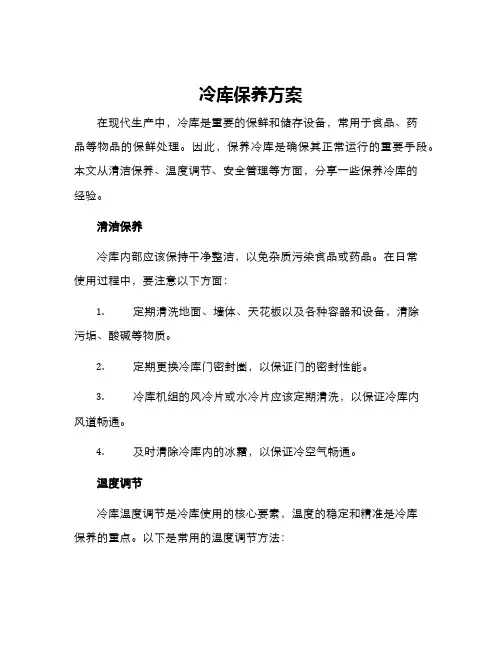 冷库保养方案

在现代生产中，冷库是重要的保鲜和储存设备，常用于食品、药品等物品的保鲜处理。因此，保养冷库是确保其正常运行的重要手段。本文从清洁保养、温度调节、安全管理等方面，分享一些保养冷库的经验。

清洁保养

冷库内部应该保持干净整洁，以免杂质污染食品或药品。在日常使用过程中，要注意以下方面：

1.　定期清洗地面、墙体、天花板以及各种容器和设备，清除污垢、酸碱等物质。

2.　定期更换冷库门密封圈，以保证门的密封性能。

3.　冷库机组的风冷片或水冷片应该定期清洗，以保证冷库内风道畅通。

4.　及时清除冷库内的冰霜，以保证冷空气畅通。

温度调节

冷库温度调节是冷库使用的核心要素，温度的稳定和精准是冷库保养的重点。以下是常用的温度调节方法：